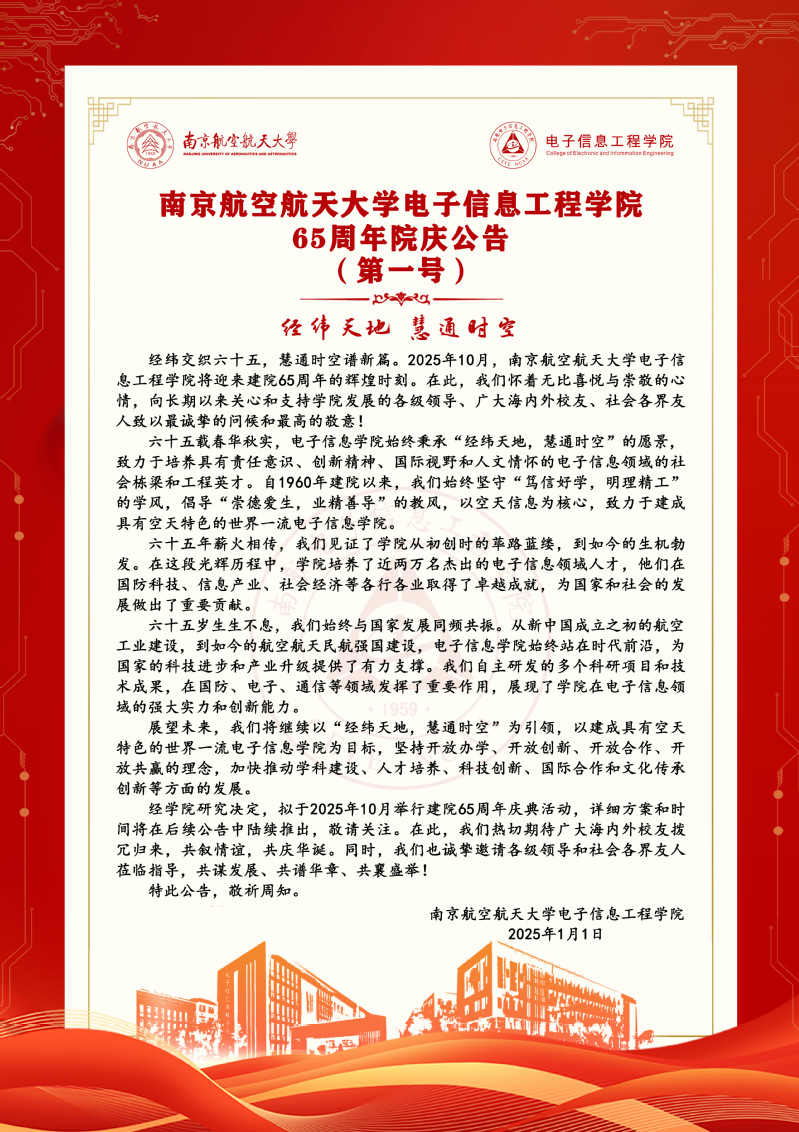 南京航空航天大学
NANJING UNIVERSITY OF AERONAUTICS AND ASTRONAUTICS

电子信息工程学院
College of Electronic and Information Engineering

南京航空航天大学电子信息工程学院
65周年院庆公告
（第一号）

经纬天地 慧通时空

经纬交织六十五，慧通时空谱新篇。2025年10月，南京航空航天大学电子信息工程学院将迎来建院65周年的辉煌时刻。在此，我们怀着无比喜悦与崇敬的心情，向长期以来关心和支持学院发展的各级领导、广大海内外校友、社会各界友人致以最诚挚的问候和最高的敬意！

六十五载春华秋实，电子信息学院始终秉承“经纬天地，慧通时空”的愿景，致力于培养具有责任意识、创新精神、国际视野和人文情怀的电子信息领域的社会栋梁和工程英才。自1960年建院以来，我们始终坚守“笃信好学，明理精工”的学风，倡导“崇德爱生，业精善导”的教风，以空天信息为核心，致力于建成具有空天特色的世界一流电子信息学院。

六十五年薪火相传，我们见证了学院从初创时的筚路蓝缕，到如今的生机勃发。在这段光辉历程中，学院培养了近两万名杰出的电子信息领域人才，他们在国防科技、信息产业、社会经济等各行各业取得了卓越成就，为国家和社会的发展做出了重要贡献。

六十五岁生生不息，我们始终与国家发展同频共振。从新中国成立之初的航空工业建设，到如今的航空航天民航强国建设，电子信息学院始终站在时代前沿，为国家的科技进步和产业升级提供了有力支撑。我们自主研发的多个科研项目和技术成果，在国防、电子、通信等领域发挥了重要作用，展现了学院在电子信息领域的强大实力和创新能力。

展望未来，我们将继续以“经纬天地，慧通时空”为引领，以建成具有空天特色的世界一流电子信息学院为目标，坚持开放办学、开放创新、开放合作、开放共赢的理念，加快推动学科建设、人才培养、科技创新、国际合作和文化传承创新等方面的发展。

经学院研究决定，拟于2025年10月举行建院65周年庆典活动，详细方案和时间将在后续公告中陆续推出，敬请关注。在此，我们热切期待广大海内外校友拨冗归来，共叙情谊，共庆华诞。同时，我们也诚挚邀请各级领导和社会各界友人莅临指导，共谋发展、共谱华章、共襄盛举！

特此公告，敬祈周知。

南京航空航天大学电子信息工程学院
2025年1月1日